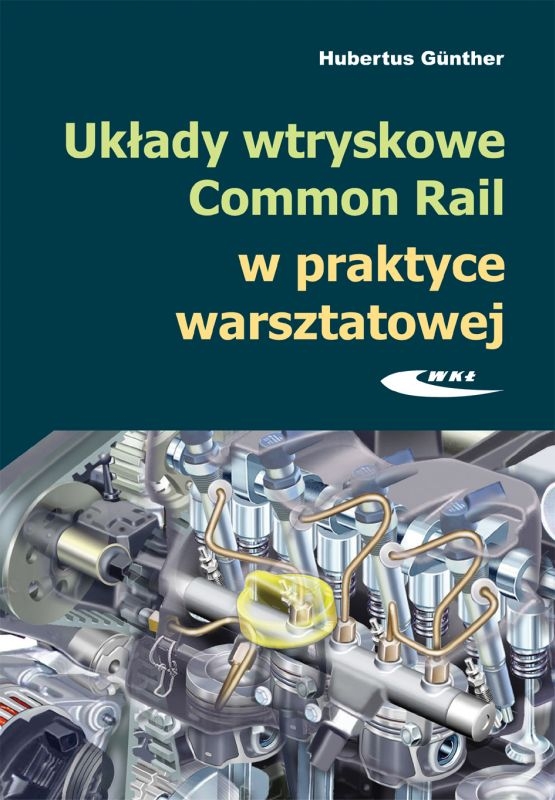 Hubertus Günther

Układy wtryskowe Common Rail
w praktyce warsztatowej

WKŁ